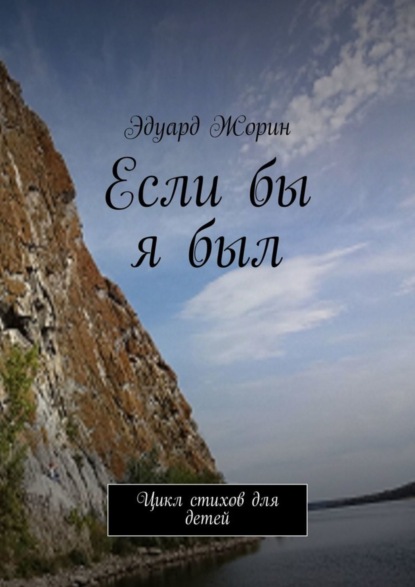 Эдуард Жорин

Если бы я был

Цикл стихов для детей